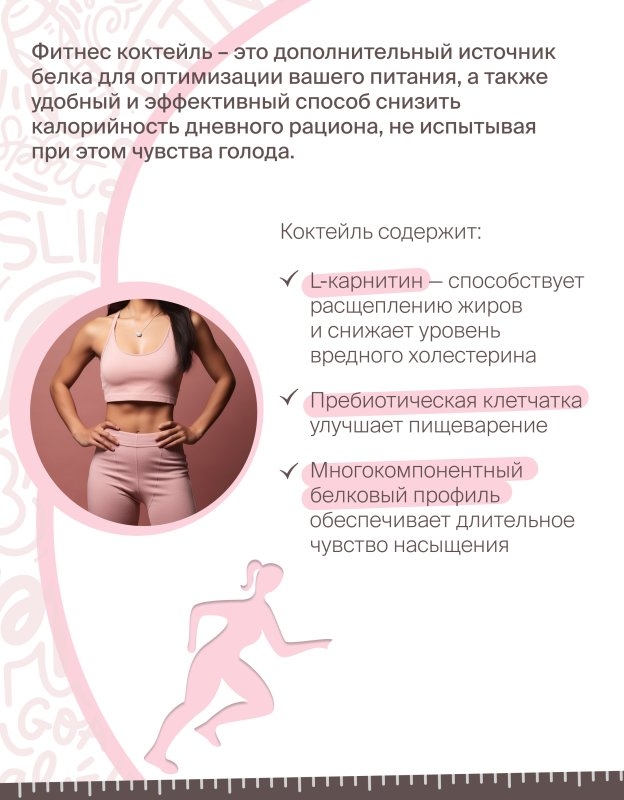 Фитнес коктейль – это дополнительный источник белка для оптимизации вашего питания, а также удобный и эффективный способ снизить калорийность дневного рациона, не испытывая при этом чувства голода.

Коктейль содержит:

✓ L-карнитин — способствует расщеплению жиров и снижает уровень вредного холестерина

✓ Пребиотическая клетчатка улучшает пищеварение

✓ Многокомпонентный белковый профиль обеспечивает длительное чувство насыщения